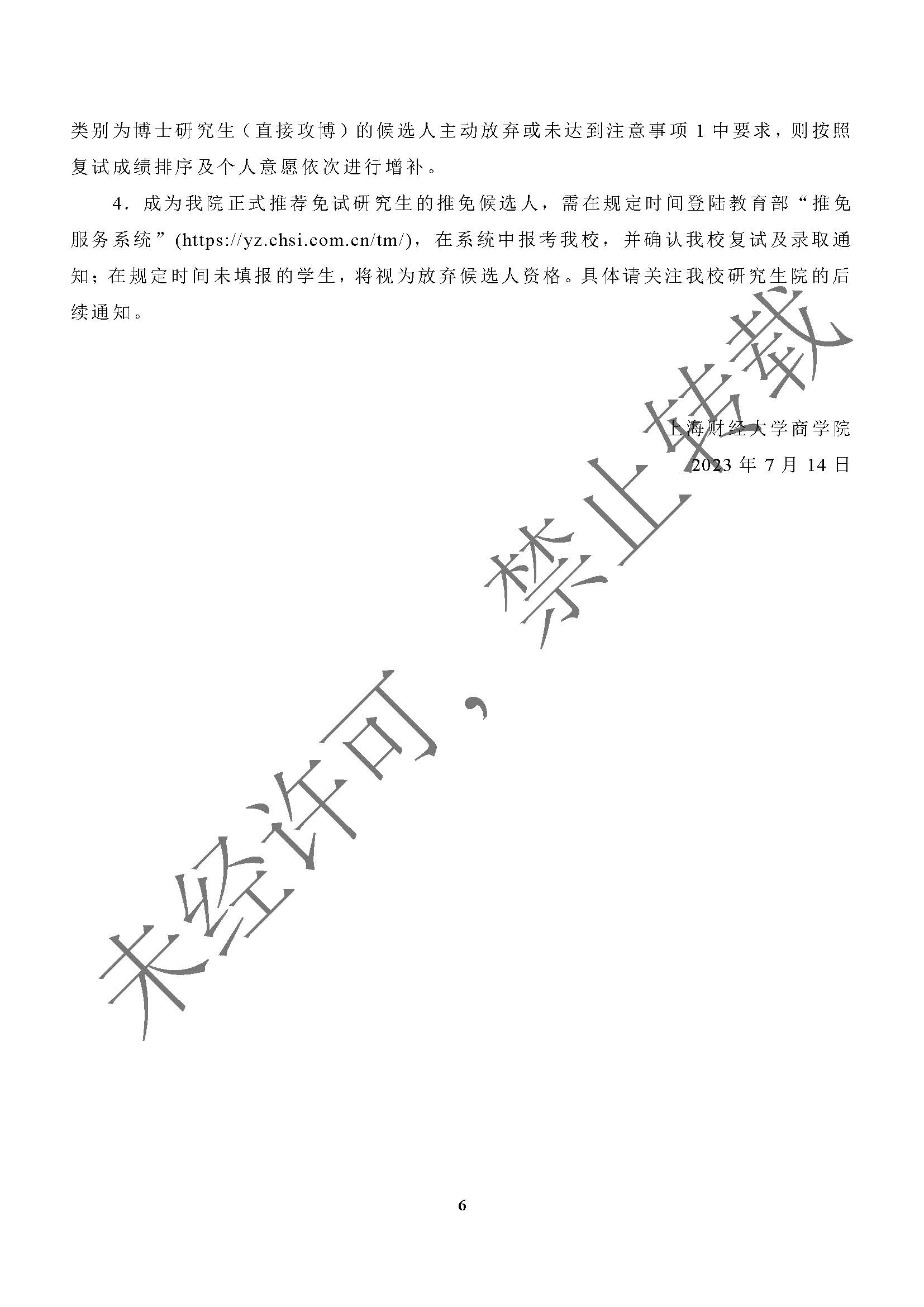 类别为博士研究生（直接攻博）的候选人主动放弃或未达到注意事项 1 中要求，则按照复试成绩排序及个人意愿依次进行增补。

4．成为我院正式推荐免试研究生的推免候选人，需在规定时间登陆教育部“推免服务系统”(https://yz.chsi.com.cn/tm/)，在系统中报考我校，并确认我校复试及录取通知；在规定时间未填报的学生，将视为放弃候选人资格。具体请关注我校研究生院的后续通知。

上海财经大学商学院
2023 年 7 月 14 日

未经许可，禁止转载

6